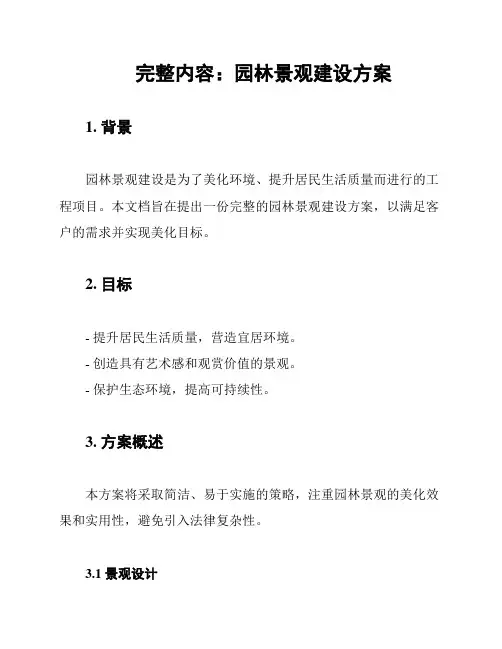 完整内容：园林景观建设方案

1. 背景

园林景观建设是为了美化环境、提升居民生活质量而进行的工程项目。本文档旨在提出一份完整的园林景观建设方案，以满足客户的需求并实现美化目标。

2. 目标

- 提升居民生活质量，营造宜居环境。
- 创造具有艺术感和观赏价值的景观。
- 保护生态环境，提高可持续性。

3. 方案概述

本方案将采取简洁、易于实施的策略，注重园林景观的美化效果和实用性，避免引入法律复杂性。

3.1 景观设计